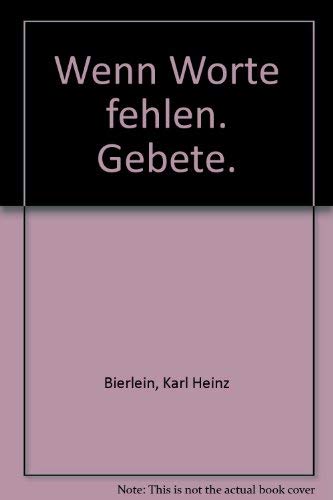 Wenn Worte fehlen. Gebete.

Bierlein, Karl Heinz

Note: This is not the actual book cover